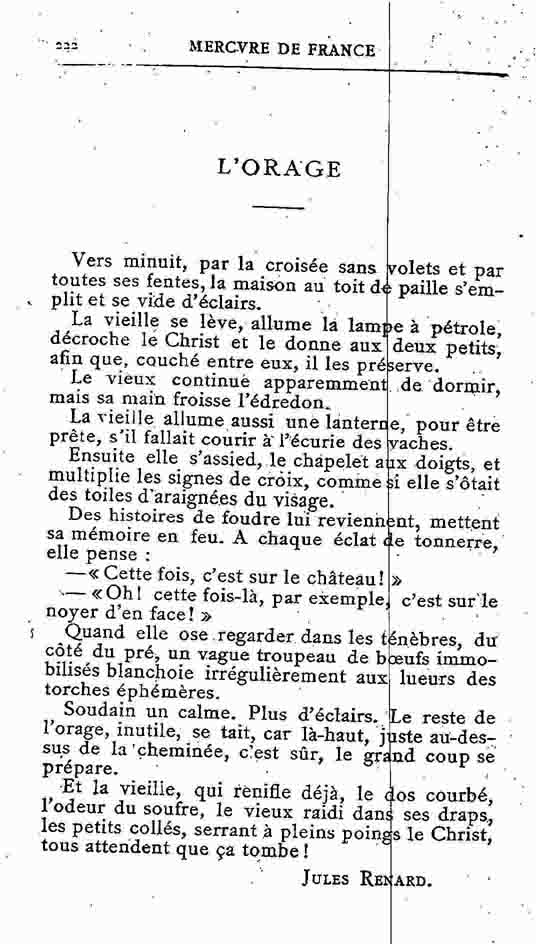 222 MERCVRE DE FRANCE

L'ORAGE

Vers minuit, par la croisée sans volets et par toutes ses fentes, la maison au toit de paille s'emplit et se vide d'éclairs.

La vieille se lève, allume la lampe à pétrole, décroche le Christ et le donne aux deux petits, afin que, couché entre eux, il les préserve.

Le vieux continue apparemment de dormir, mais sa main froisse l'édredon.

La vieille allume aussi une lanterne, pour être prête, s'il fallait courir à l'écurie des vaches.

Ensuite elle s'assied, le chapelet aux doigts, et multiplie les signes de croix, comme si elle s'ôtait des toiles d'araignées du visage.

Des histoires de foudre lui reviennent, mettent sa mémoire en feu. A chaque éclat de tonnerre, elle pense :

— « Cette fois, c'est sur le château ! »

— « Oh ! cette fois-là, par exemple, c'est sur le noyer d'en face ! »

Quand elle ose regarder dans les ténèbres, du côté du pré, un vague troupeau de bœufs immobilisés blanchoie irrégulièrement aux lueurs des torches éphémères.

Soudain un calme. Plus d'éclairs. Le reste de l'orage, inutile, se tait, car là-haut, juste au-dessus de la cheminée, c'est sûr, le grand coup se prépare.

Et la vieille, qui renifle déjà, le dos courbé, l'odeur du soufre, le vieux raidi dans ses draps, les petits collés, serrant à pleins poings le Christ, tous attendent que ça tombe !

JULES RENARD.